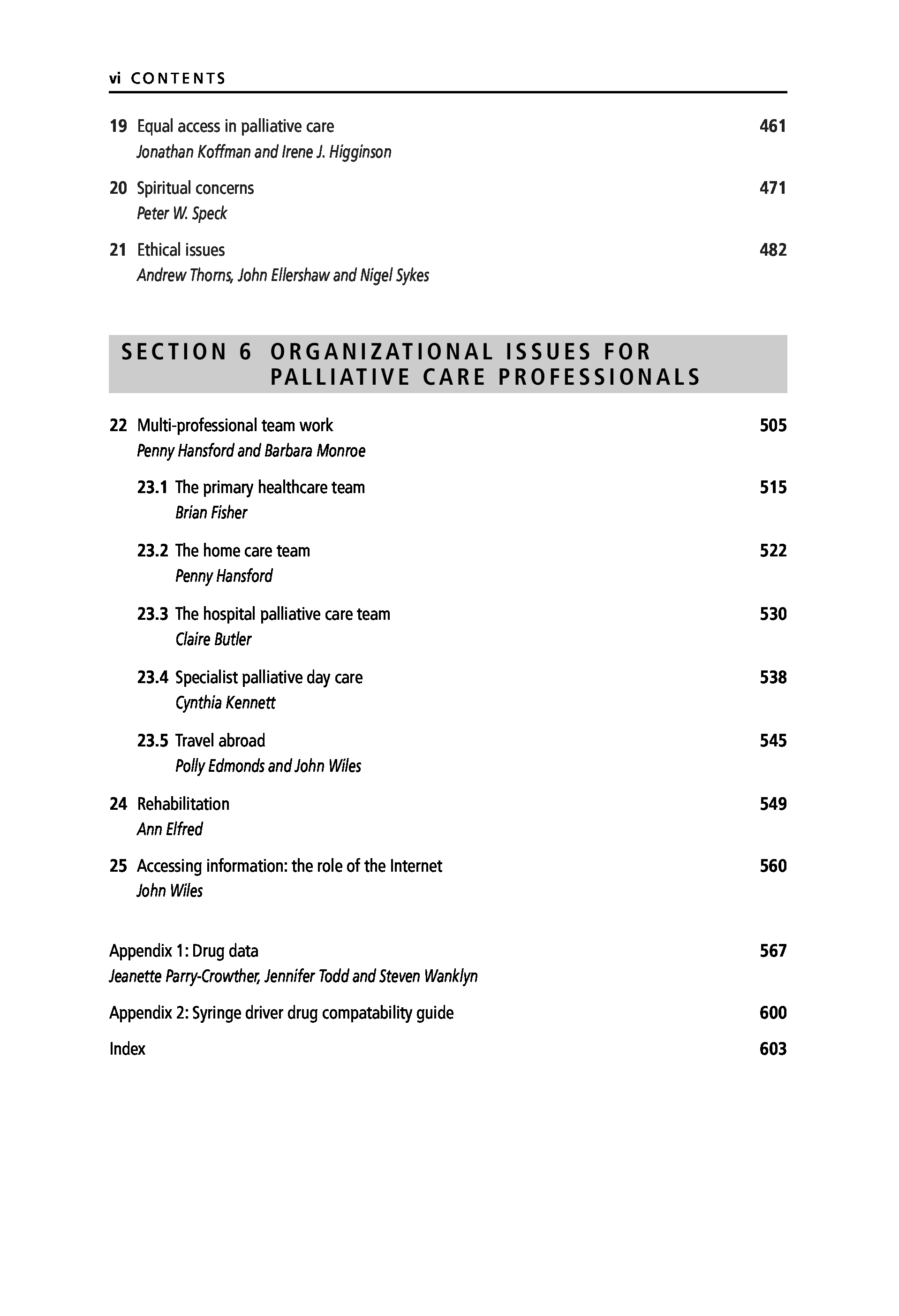 vi CONTENTS

19 Equal access in palliative care 461
Jonathan Koffman and Irene J. Higginson

20 Spiritual concerns 471
Peter W. Speck

21 Ethical issues 482
Andrew Thorns, John Ellershaw and Nigel Sykes

SECTION 6 ORGANIZATIONAL ISSUES FOR PALLIATIVE CARE PROFESSIONALS

22 Multi-professional team work 505
Penny Hansford and Barbara Monroe

23.1 The primary healthcare team 515
Brian Fisher

23.2 The home care team 522
Penny Hansford

23.3 The hospital palliative care team 530
Claire Butler

23.4 Specialist palliative day care 538
Cynthia Kennett

23.5 Travel abroad 545
Polly Edmonds and John Wiles

24 Rehabilitation 549
Ann Elfred

25 Accessing information: the role of the Internet 560
John Wiles

Appendix 1: Drug data 567
Jeanette Parry-Crowther, Jennifer Todd and Steven Wanklyn

Appendix 2: Syringe driver drug compatability guide 600

Index 603